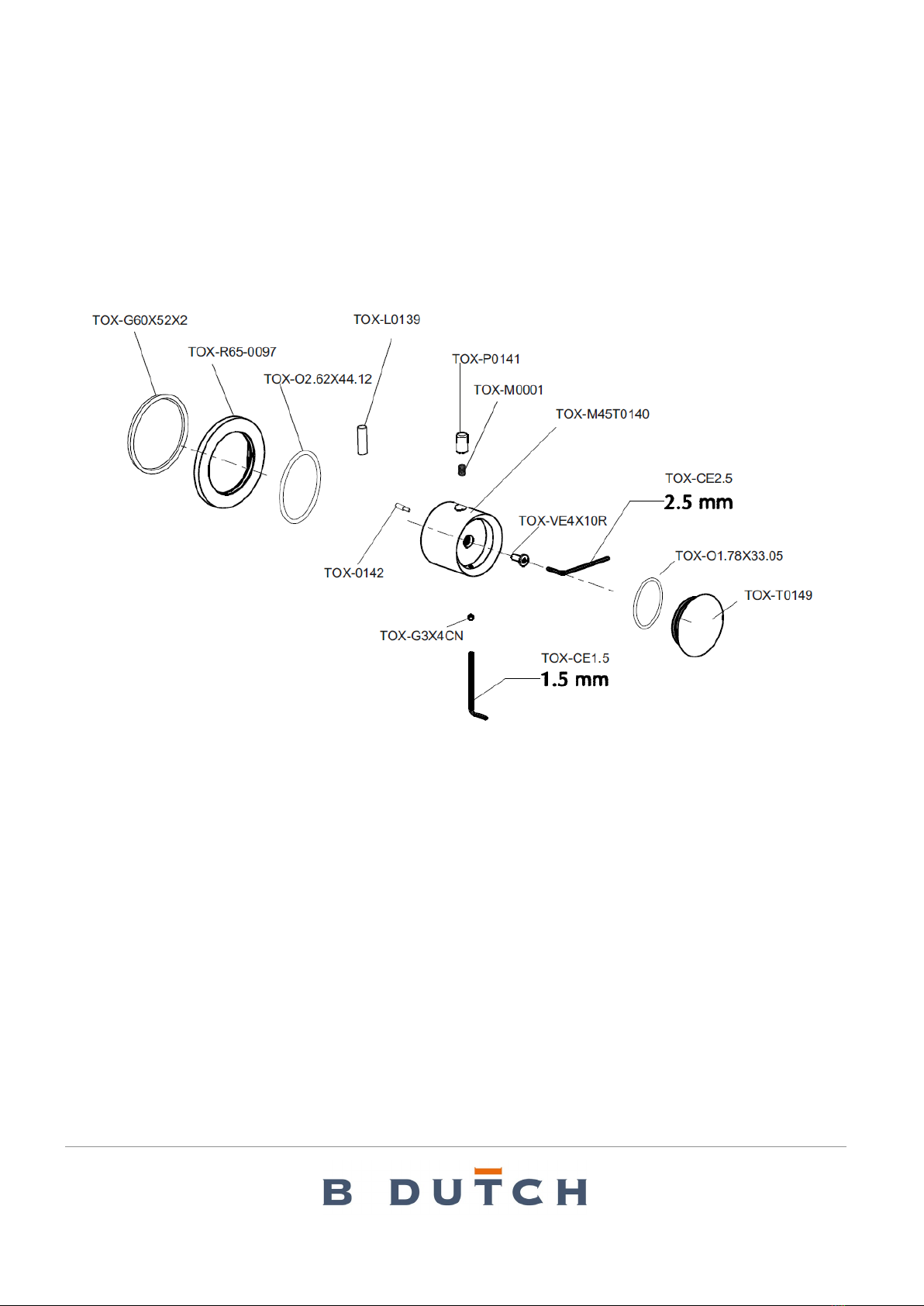 TOX-G60X52X2

TOX-R65-0097

TOX-O2.62X44.12

TOX-L0139

TOX-P0141

TOX-M0001

TOX-M45T0140

TOX-CE2.5
2.5 mm

TOX-VE4X10R

TOX-0142

TOX-O1.78X33.05

TOX-T0149

TOX-G3X4CN

TOX-CE1.5
1.5 mm

B DUTCH